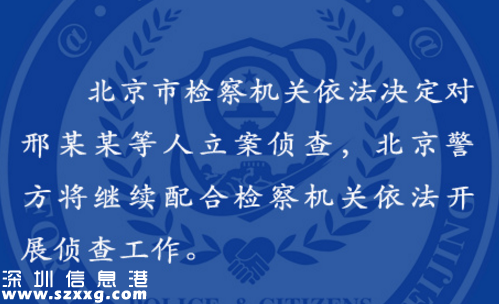 北京市检察机关依法决定对邢某某等人立案侦查，北京警方将继续配合检察机关依法开展侦查工作。

深圳信息港
www.szxxg.com

POLICE & CITIZENS

BEIJING